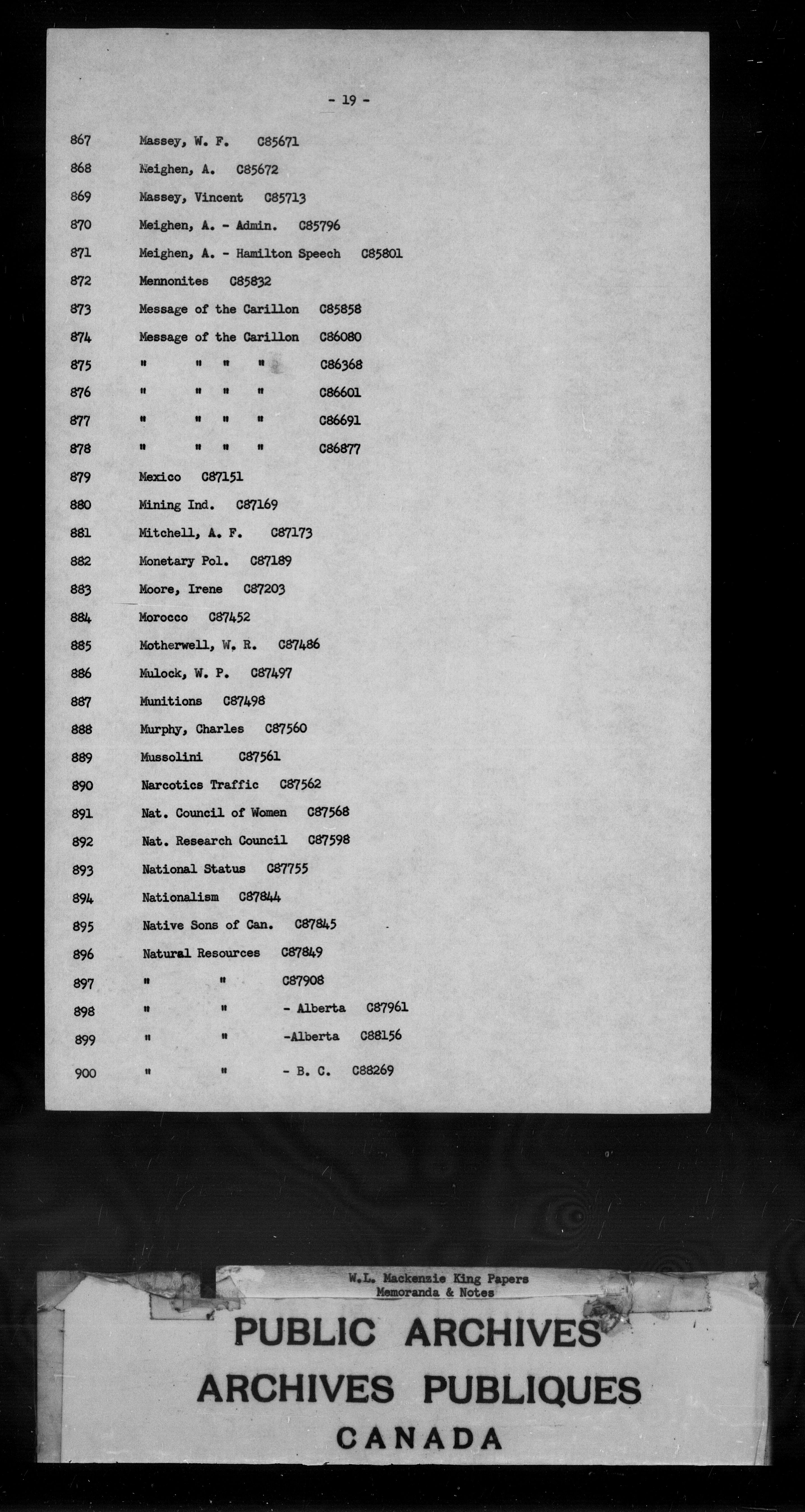 - 19 -

867 Massey, W. F. C85671

868 Meighen, A. C85672

869 Massey, Vincent C85713

870 Meighen, A. - Admin. C85796

871 Meighen, A. - Hamilton Speech C85801

872 Mennonites C85832

873 Message of the Carillon C85858

874 Message of the Carillon C86080

875 " " " " C86368

876 " " " " C86601

877 " " " " C86691

878 " " " " C86877

879 Mexico C87151

880 Mining Ind. C87169

881 Mitchell, A. F. C87173

882 Monetary Pol. C87189

883 Moore, Irene C87203

884 Morocco C87452

885 Motherwell, W. R. C87486

886 Mulock, W. P. C87497

887 Munitions C87498

888 Murphy, Charles C87560

889 Mussolini C87561

890 Narcotics Traffic C87562

891 Nat. Council of Women C87568

892 Nat. Research Council C87598

893 National Status C87755

894 Nationalism C87844

895 Native Sons of Can. C87845

896 Natural Resources C87849

897 " " C87908

898 " " - Alberta C87961

899 " " -Alberta C88156

900 " " - B. C. C88269

W.L. Mackenzie King Papers
Memoranda & Notes

PUBLIC ARCHIVES
ARCHIVES PUBLIQUES
CANADA